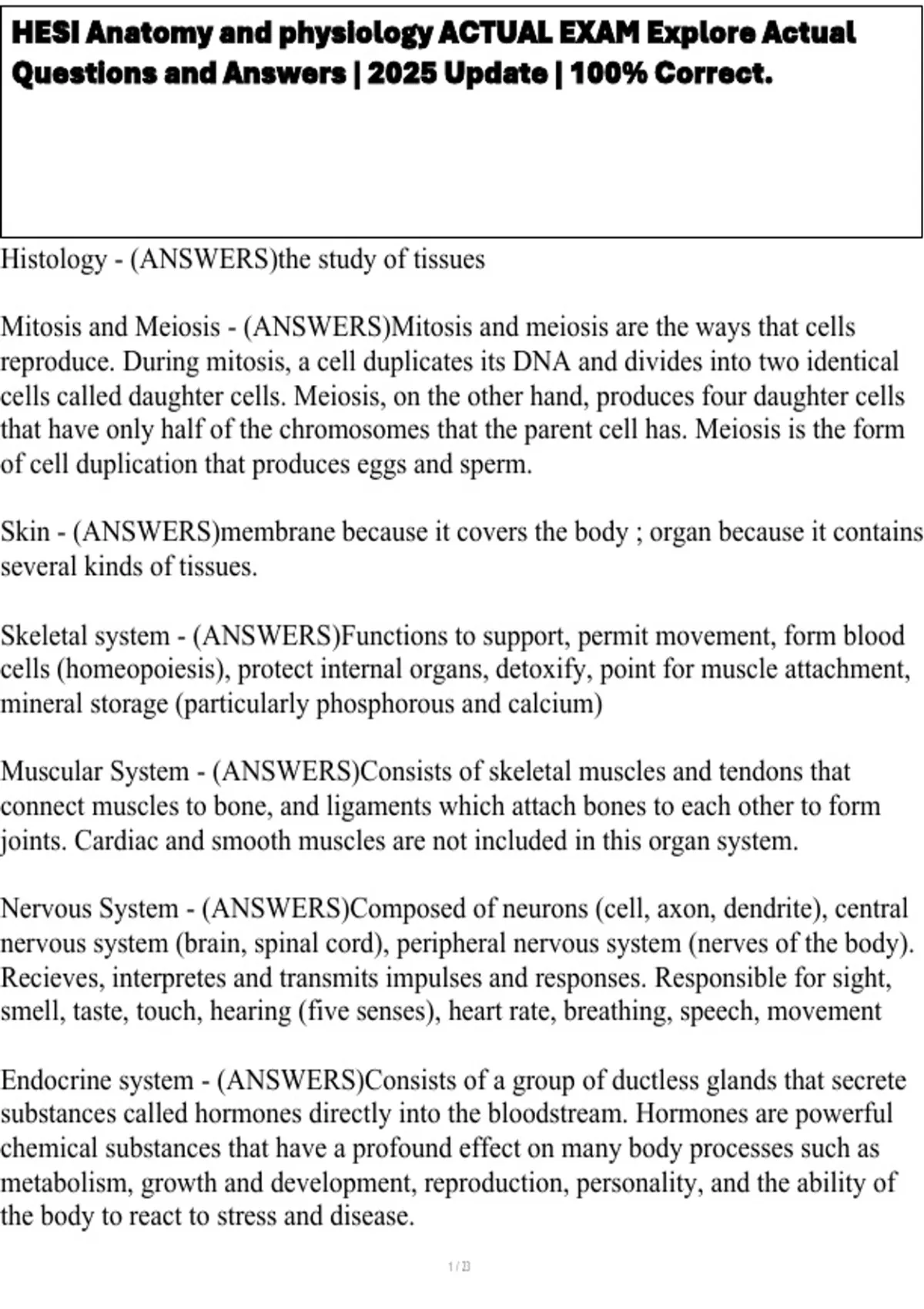 HESI Anatomy and physiology ACTUAL EXAM Explore Actual Questions and Answers | 2025 Update | 100% Correct.

Histology - (ANSWERS)the study of tissues

Mitosis and Meiosis - (ANSWERS)Mitosis and meiosis are the ways that cells reproduce. During mitosis, a cell duplicates its DNA and divides into two identical cells called daughter cells. Meiosis, on the other hand, produces four daughter cells that have only half of the chromosomes that the parent cell has. Meiosis is the form of cell duplication that produces eggs and sperm.

Skin - (ANSWERS)membrane because it covers the body ; organ because it contains several kinds of tissues.

Skeletal system - (ANSWERS)Functions to support, permit movement, form blood cells (homeopoiesis), protect internal organs, detoxify, point for muscle attachment, mineral storage (particularly phosphorous and calcium)

Muscular System - (ANSWERS)Consists of skeletal muscles and tendons that connect muscles to bone, and ligaments which attach bones to each other to form joints. Cardiac and smooth muscles are not included in this organ system.

Nervous System - (ANSWERS)Composed of neurons (cell, axon, dendrite), central nervous system (brain, spinal cord), peripheral nervous system (nerves of the body). Recieves, interpretes and transmits impulses and responses. Responsible for sight, smell, taste, touch, hearing (five senses), heart rate, breathing, speech, movement

Endocrine system - (ANSWERS)Consists of a group of ductless glands that secrete substances called hormones directly into the bloodstream. Hormones are powerful chemical substances that have a profound effect on many body processes such as metabolism, growth and development, reproduction, personality, and the ability of the body to react to stress and disease.

1 / 23